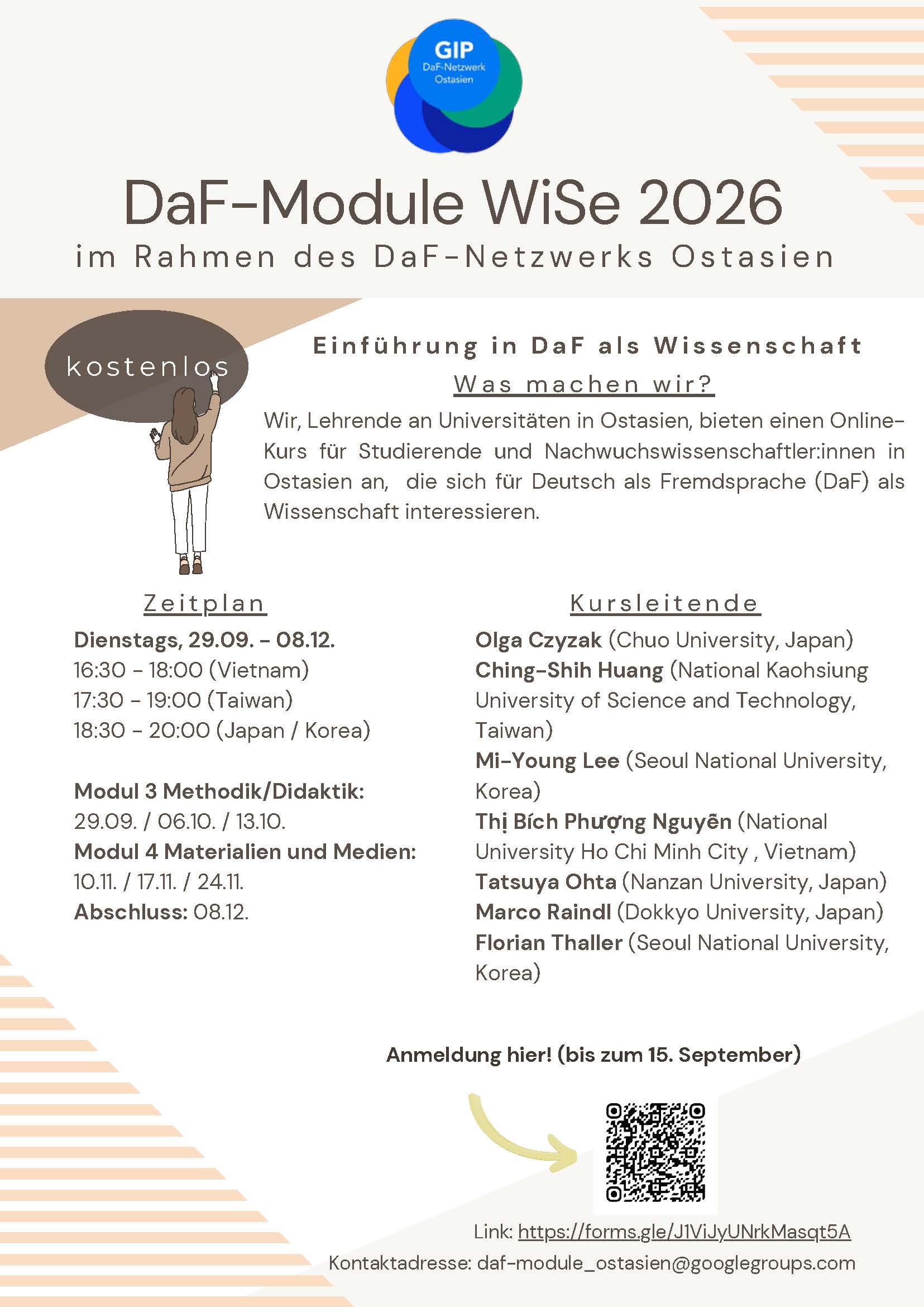 GIP
DaF-Netzwerk Ostasien

DaF-Module WiSe 2026
im Rahmen des DaF-Netzwerks Ostasien

kostenlos

Einführung in DaF als Wissenschaft
Was machen wir?
Wir, Lehrende an Universitäten in Ostasien, bieten einen Online-Kurs für Studierende und Nachwuchswissenschaftler:innen in Ostasien an, die sich für Deutsch als Fremdsprache (DaF) als Wissenschaft interessieren.

Zeitplan
Dienstags, 29.09. - 08.12.
16:30 - 18:00 (Vietnam)
17:30 - 19:00 (Taiwan)
18:30 - 20:00 (Japan / Korea)

Modul 3 Methodik/Didaktik:
29.09. / 06.10. / 13.10.
Modul 4 Materialien und Medien:
10.11. / 17.11. / 24.11.
Abschluss: 08.12.

Kursleitende
Olga Czyzak (Chuo University, Japan)
Ching-Shih Huang (National Kaohsiung University of Science and Technology, Taiwan)
Mi-Young Lee (Seoul National University, Korea)
Thị Bích Phượng Nguyễn (National University Ho Chi Minh City , Vietnam)
Tatsuya Ohta (Nanzan University, Japan)
Marco Raindl (Dokkyo University, Japan)
Florian Thaller (Seoul National University, Korea)

Anmeldung hier! (bis zum 15. September)

Link: https://forms.gle/J1ViJyUNrkMasqt5A
Kontaktadresse: daf-module_ostasien@googlegroups.com